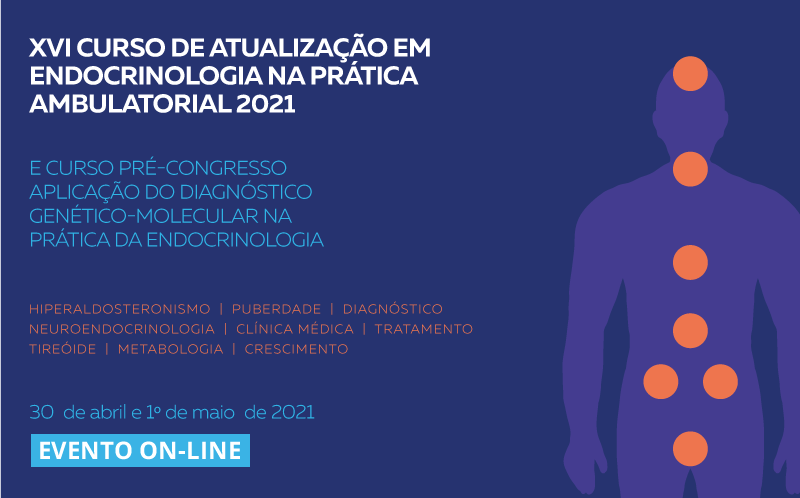 XVI CURSO DE ATUALIZAÇÃO EM ENDOCRINOLOGIA NA PRÁTICA AMBULATORIAL 2021

E CURSO PRÉ-CONGRESSO APLICAÇÃO DO DIAGNÓSTICO GENÉTICO-MOLECULAR NA PRÁTICA DA ENDOCRINOLOGIA

HIPERALDOSTERONISMO | PUBERDADE | DIAGNÓSTICO
NEUROENDOCRINOLOGIA | CLÍNICA MÉDICA | TRATAMENTO
TIREÓIDE | METABOLOGIA | CRESCIMENTO

30 de abril e 1º de maio de 2021

EVENTO ON-LINE